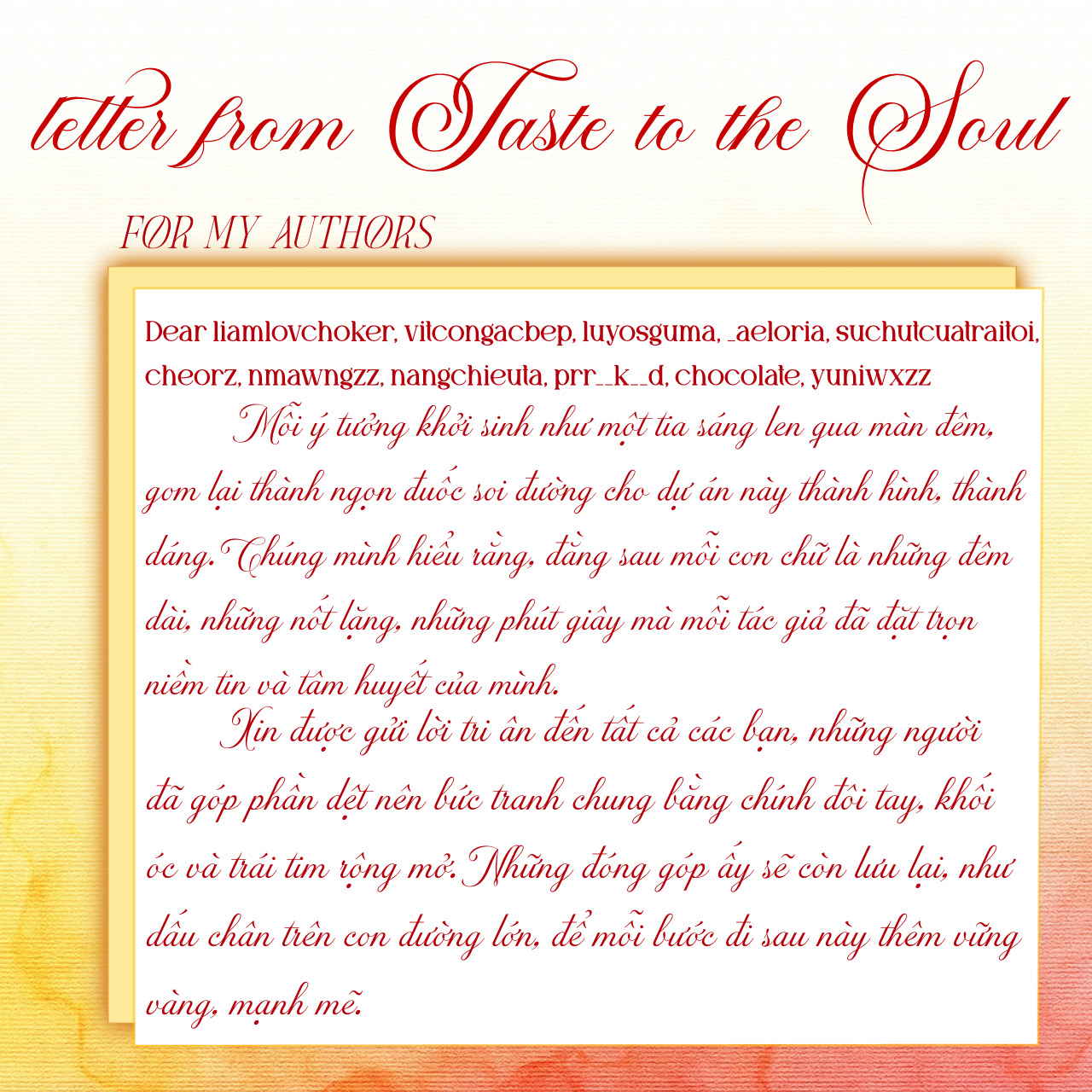 letter from Taste to the Soul

FOR MY AUTHORS

Dear liamlovchoker, vitcongacbep, luyosguma, _aeloria, suchutcuatraitoi, cheorz, nmawngzz, nangchieuta, prr__k__d, chocolate, yuniwxzz

Mỗi ý tưởng khởi sinh như một tia sáng len qua màn đêm, gom lại thành ngọn đuốc soi đường cho dự án này thành hình, thành dáng. Chúng mình hiểu rằng, đằng sau mỗi con chữ là những đêm dài, những nốt lặng, những phút giây mà mỗi tác giả đã đặt trọn niềm tin và tâm huyết của mình.

Xin được gửi lời tri ân đến tất cả các bạn, những người đã góp phần dệt nên bức tranh chung bằng chính đôi tay, khối óc và trái tim rộng mở. Những đóng góp ấy sẽ còn lưu lại, như dấu chân trên con đường lớn, để mỗi bước đi sau này thêm vững vàng, mạnh mẽ.